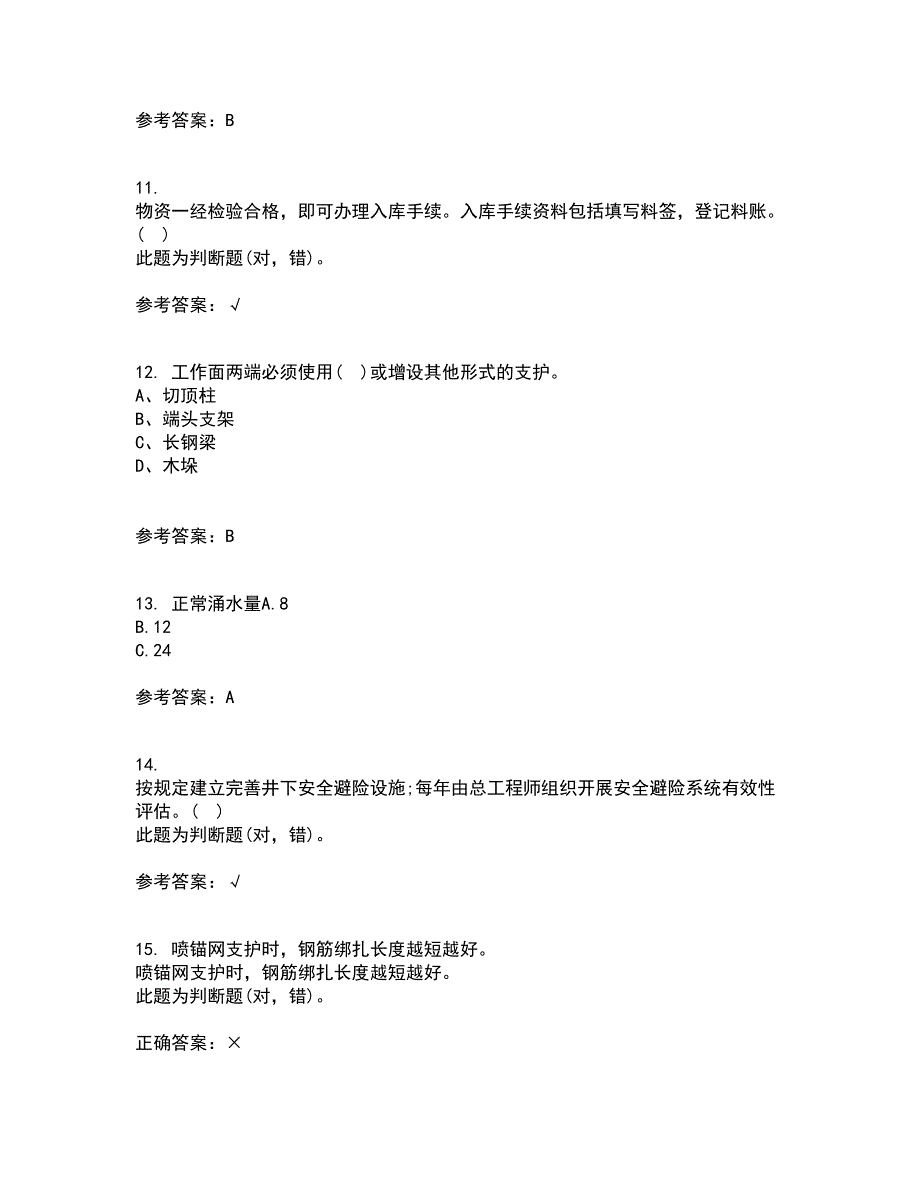 参考答案：B

11.
物资一经检验合格，即可办理入库手续。入库手续资料包括填写料签，登记料账。（ ）
此题为判断题(对，错)。

参考答案：√

12. 工作面两端必须使用（ ）或增设其他形式的支护。
A、切顶柱
B、端头支架
C、长钢梁
D、木垛

参考答案：B

13. 正常涌水量A.8
B.12
C.24

参考答案：A

14.
按规定建立完善井下安全避险设施;每年由总工程师组织开展安全避险系统有效性评估。（ ）
此题为判断题(对，错)。

参考答案：√

15. 喷锚网支护时，钢筋绑扎长度越短越好。
喷锚网支护时，钢筋绑扎长度越短越好。
此题为判断题(对，错)。

正确答案：×